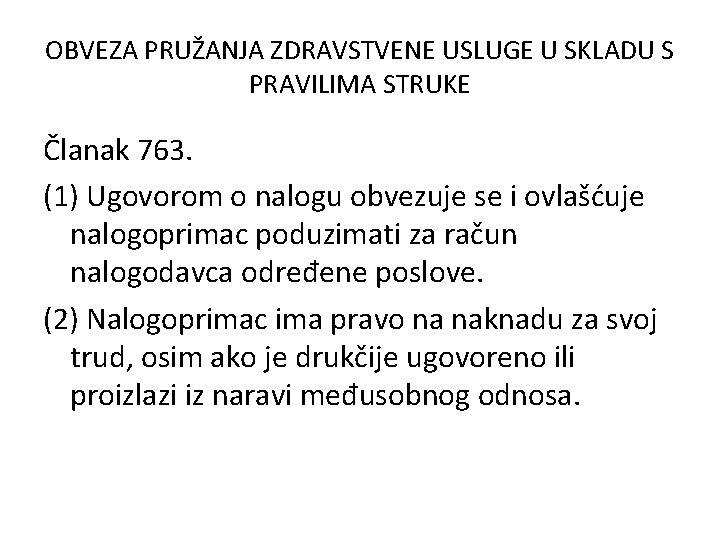 OBVEZA PRUŽANJA ZDRAVSTVENE USLUGE U SKLADU S PRAVILIMA STRUKE

Članak 763.

(1) Ugovorom o nalogu obvezuje se i ovlašćuje nalogoprimac poduzimati za račun nalogodavca određene poslove.

(2) Nalogoprimac ima pravo na naknadu za svoj trud, osim ako je drukčije ugovoreno ili proizlazi iz naravi međusobnog odnosa.